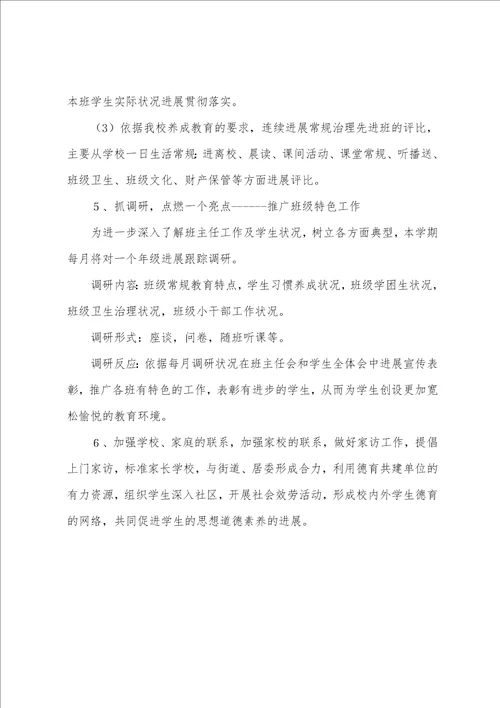 本班学生实际状况进展贯彻落实。

（3）依据我校养成教育的要求，连续进展常规治理先进班的评比，主要从学校一日生活常规：进离校、晨读、课间活动、课堂常规、听播送、班级卫生、班级文化、财产保管等方面进展评比。

5、抓调研，点燃一个亮点------推广班级特色工作

为进一步深入了解班主任工作及学生状况，树立各方面典型，本学期每月将对一个年级进展跟踪调研。

调研内容：班级常规教育特点，学生习惯养成状况，班级学困生状况，班级卫生治理状况，班级小干部工作状况。

调研形式：座谈，问卷，随班听课等。

调研反应：依据每月调研状况在班主任会和学生全体会中进展宣传表彰，推广各班有特色的工作，表彰有进步的学生，从而为学生创设更加宽松愉悦的教育环境。

6、加强学校、家庭的联系，加强家校的联系，做好家访工作，提倡上门家访，标准家长学校，与街道、居委形成合力，利用德育共建单位的有力资源，组织学生深入社区，开展社会效劳活动，形成校内外学生德育的网络，共同促进学生的思想道德素养的进展。